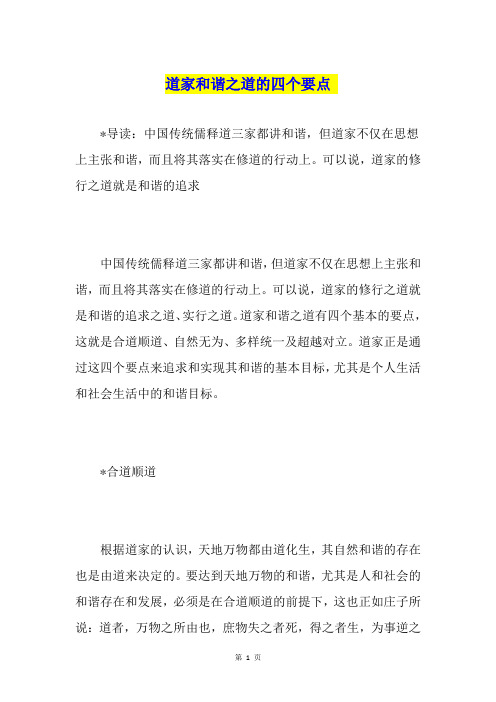 道家和谐之道的四个要点

*导读：中国传统儒释道三家都讲和谐，但道家不仅在思想上主张和谐，而且将其落实在修道的行动上。可以说，道家的修行之道就是和谐的追求

中国传统儒释道三家都讲和谐，但道家不仅在思想上主张和谐，而且将其落实在修道的行动上。可以说，道家的修行之道就是和谐的追求之道、实行之道。道家和谐之道有四个基本的要点，这就是合道顺道、自然无为、多样统一及超越对立。道家正是通过这四个要点来追求和实现其和谐的基本目标，尤其是个人生活和社会生活中的和谐目标。

*合道顺道

根据道家的认识，天地万物都由道化生，其自然和谐的存在也是由道来决定的。要达到天地万物的和谐，尤其是人和社会的和谐存在和发展，必须是在合道顺道的前提下，这也正如庄子所说：道者，万物之所由也，庶物失之者死，得之者生，为事逆之

第 1 页